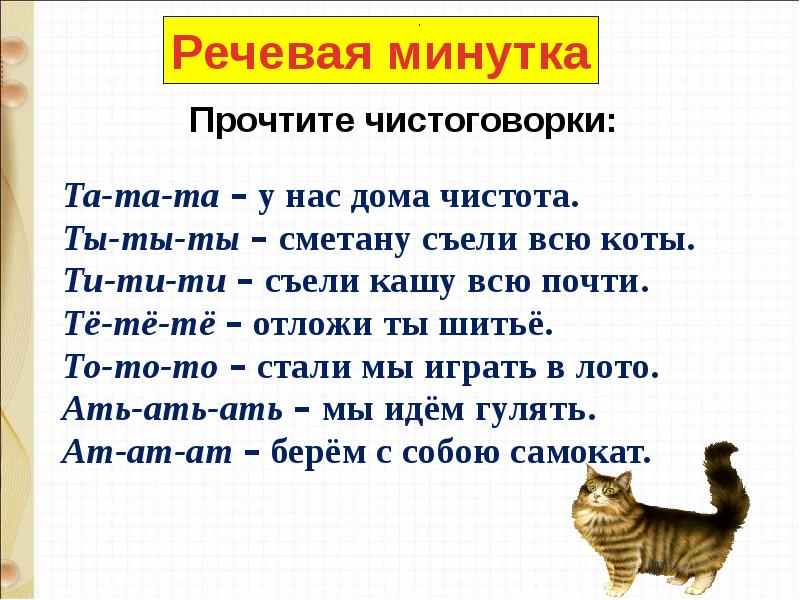 Речевая минутка

Прочтите чистоговорки:

Та-та-та – у нас дома чистота.
Ты-ты-ты – сметану съели всю коты.
Ти-ти-ти – съели кашу всю почти.
Тё-тё-тё – отложи ты шитьё.
То-то-то – стали мы играть в лото.
Ать-ать-ать – мы идём гулять.
Ат-ат-ат – берём с собою самокат.